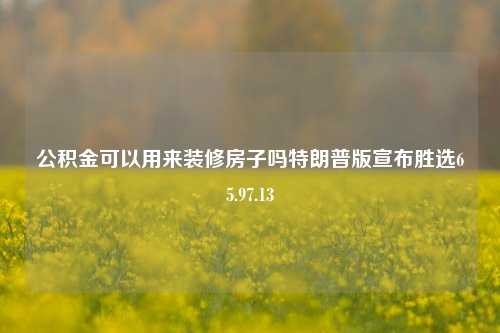 公积金可以用来装修房子吗特朗普版宣布胜选65.97.13